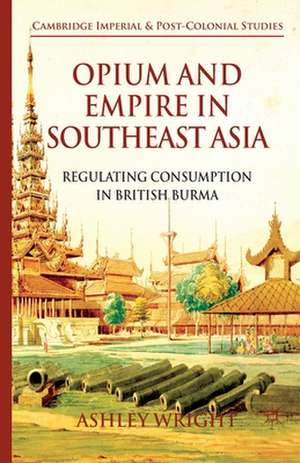 CAMBRIDGE IMPERIAL & POST-COLONIAL STUDIES

OPIUM AND EMPIRE IN SOUTHEAST ASIA

REGULATING CONSUMPTION IN BRITISH BURMA

ASHLEY WRIGHT